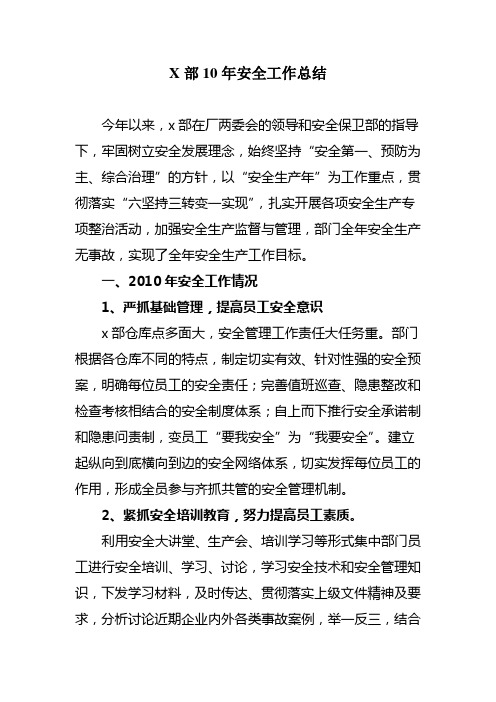 X 部 10 年安全工作总结

今年以来，x 部在厂两委会的领导和安全保卫部的指导下，牢固树立安全发展理念，始终坚持“安全第一、预防为主、综合治理”的方针，以“安全生产年”为工作重点，贯彻落实“六坚持三转变一实现”，扎实开展各项安全生产专项整治活动，加强安全生产监督与管理，部门全年安全生产无事故，实现了全年安全生产工作目标。

一、2010 年安全工作情况

1、严抓基础管理，提高员工安全意识

x 部仓库点多面大，安全管理工作责任大任务重。部门根据各仓库不同的特点，制定切实有效、针对性强的安全预案，明确每位员工的安全责任；完善值班巡查、隐患整改和检查考核相结合的安全制度体系；自上而下推行安全承诺制和隐患问责制，变员工“要我安全”为“我要安全”。建立起纵向到底横向到边的安全网络体系，切实发挥每位员工的作用，形成全员参与齐抓共管的安全管理机制。

2、紧抓安全培训教育，努力提高员工素质。

利用安全大讲堂、生产会、培训学习等形式集中部门员工进行安全培训、学习、讨论，学习安全技术和安全管理知识，下发学习材料，及时传达、贯彻落实上级文件精神及要求，分析讨论近期企业内外各类事故案例，举一反三，结合